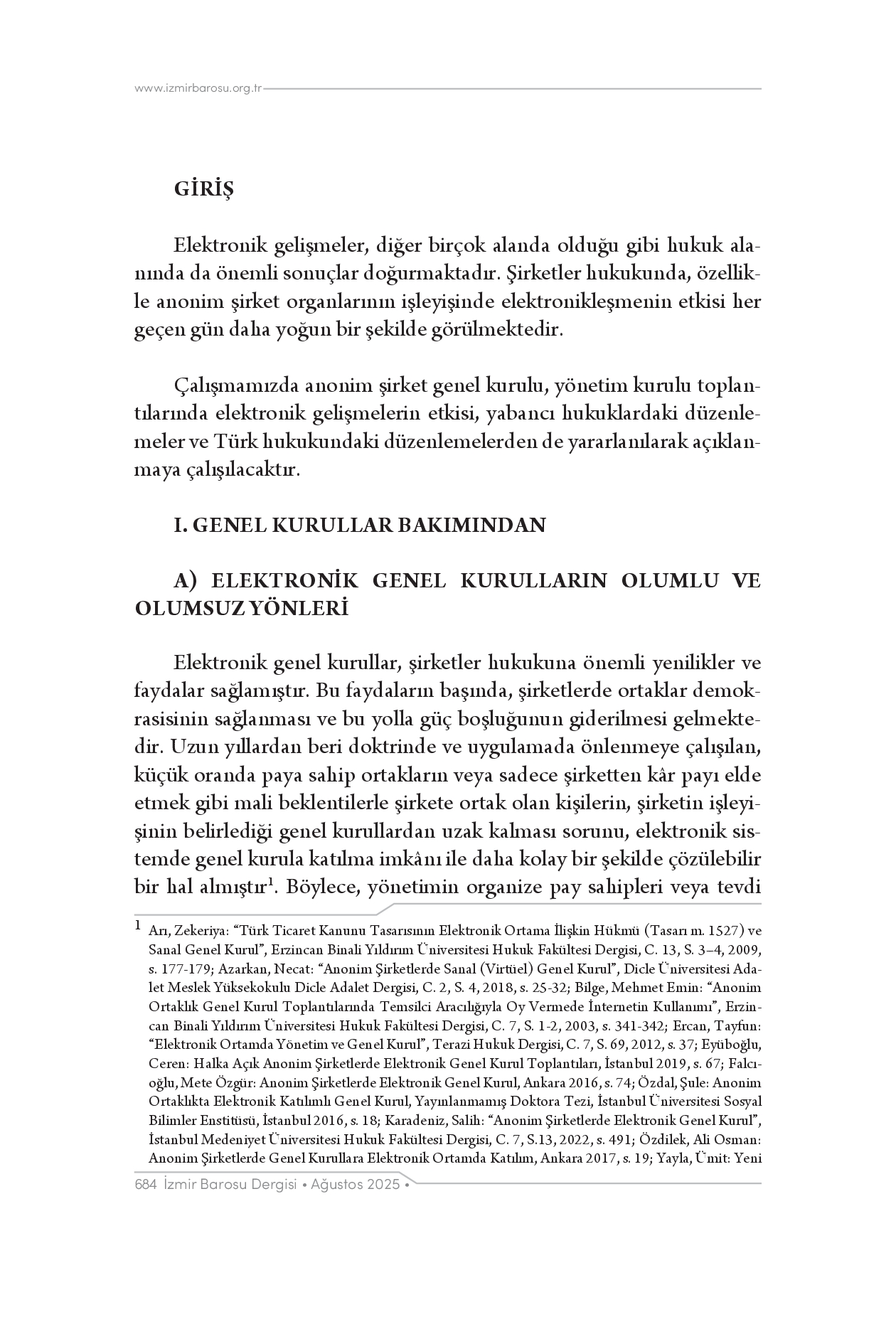 www.izmirbarosu.org.tr

GİRİŞ

Elektronik gelişmeler, diğer birçok alanda olduğu gibi hukuk alanında da önemli sonuçlar doğurmaktadır. Şirketler hukukunda, özellikle anonim şirket organlarının işleyişinde elektronikleşmenin etkisi her geçen gün daha yoğun bir şekilde görülmektedir.

Çalışmamızda anonim şirket genel kurulu, yönetim kurulu toplantılarında elektronik gelişmelerin etkisi, yabancı hukuklardaki düzenlemeler ve Türk hukukundaki düzenlemelerden de yararlanılarak açıklanmaya çalışılacaktır.

I. GENEL KURULLAR BAKIMINDAN

A) ELEKTRONİK GENEL KURULLARIN OLUMLU VE OLUMSUZ YÖNLERİ

Elektronik genel kurullar, şirketler hukukuna önemli yenilikler ve faydalar sağlamıştır. Bu faydaların başında, şirketlerde ortaklar demokrasisinin sağlanması ve bu yolla güç boşluğunun giderilmesi gelmektedir. Uzun yıllardan beri doktrinde ve uygulamada önlenmeye çalışılan, küçük oranda paya sahip ortakların veya sadece şirketten kâr payı elde etmek gibi mali beklentilerle şirkete ortak olan kişilerin, şirketin işleyişinin belirlediği genel kurullardan uzak kalması sorunu, elektronik sistemde genel kurula katılma imkânı ile daha kolay bir şekilde çözülebilir bir hal almıştır$^1$. Böylece, yönetimin organize pay sahipleri veya tevdi

$^1$ Arı, Zekeriya: “Türk Ticaret Kanunu Tasarısının Elektronik Ortama İlişkin Hükmü (Tasarı m. 1527) ve Sanal Genel Kurul”, Erzincan Binali Yıldırım Üniversitesi Hukuk Fakültesi Dergisi, C. 13, S. 3–4, 2009, s. 177-179; Azarkan, Necat: “Anonim Şirketlerde Sanal (Virtüel) Genel Kurul”, Dicle Üniversitesi Adalet Meslek Yüksekokulu Dicle Adalet Dergisi, C. 2, S. 4, 2018, s. 25-32; Bilge, Mehmet Emin: “Anonim Ortaklık Genel Kurul Toplantılarında Temsilci Aracılığıyla Oy Vermede İnternetin Kullanımı”, Erzincan Binali Yıldırım Üniversitesi Hukuk Fakültesi Dergisi, C. 7, S. 1-2, 2003, s. 341-342; Ercan, Tayfun: “Elektronik Ortamda Yönetim ve Genel Kurul”, Terazi Hukuk Dergisi, C. 7, S. 69, 2012, s. 37; Eyüboğlu, Ceren: Halka Açık Anonim Şirketlerde Elektronik Genel Kurul Toplantıları, İstanbul 2019, s. 67; Falcıoğlu, Mete Özgür: Anonim Şirketlerde Elektronik Genel Kurul, Ankara 2016, s. 74; Özdal, Şule: Anonim Ortaklıkta Elektronik Katılımlı Genel Kurul, Yayınlanmamış Doktora Tezi, İstanbul Üniversitesi Sosyal Bilimler Enstitüsü, İstanbul 2016, s. 18; Karadeniz, Salih: “Anonim Şirketlerde Elektronik Genel Kurul”, İstanbul Medeniyet Üniversitesi Hukuk Fakültesi Dergisi, C. 7, S.13, 2022, s. 491; Özdilek, Ali Osman: Anonim Şirketlerde Genel Kurullara Elektronik Ortamda Katılım, Ankara 2017, s. 19; Yayla, Ümit: Yeni

684 İzmir Barosu Dergisi • Ağustos 2025 •